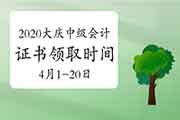 2020大庆中级会计
证书领取时间
4月1-20日